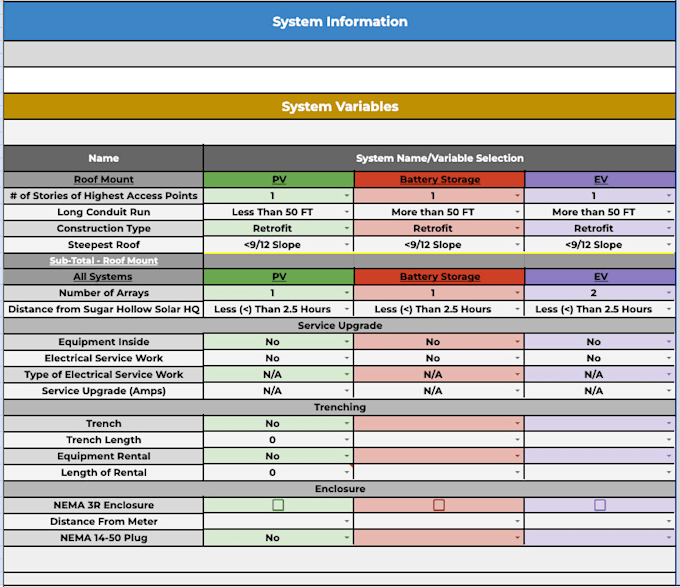 System Information

System Variables

| Name | System Name/Variable Selection | | |
|---|---|---|---|
| Roof Mount | PV | Battery Storage | EV |
| # of Stories of Highest Access Points | 1 | 1 | 1 |
| Long Conduit Run | Less Than 50 FT | More than 50 FT | More than 50 FT |
| Construction Type | Retrofit | Retrofit | Retrofit |
| Steepest Roof | <9/12 Slope | <9/12 Slope | <9/12 Slope |
| Sub-Total - Roof Mount | | | |
| All Systems | PV | Battery Storage | EV |
| Number of Arrays | 1 | 1 | 2 |
| Distance from Sugar Hollow Solar HQ | Less (<) Than 2.5 Hours | Less (<) Than 2.5 Hours | Less (<) Than 2.5 Hours |
| Service Upgrade | | | |
| Equipment Inside | No | No | No |
| Electrical Service Work | No | No | No |
| Type of Electrical Service Work | N/A | N/A | N/A |
| Service Upgrade (Amps) | N/A | N/A | N/A |
| Trenching | | | |
| Trench | No | | |
| Trench Length | 0 | | |
| Equipment Rental | No | | |
| Length of Rental | 0 | | |
| Enclosure | | | |
| NEMA 3R Enclosure | | | |
| Distance From Meter | | | |
| NEMA 14-50 Plug | No | | |